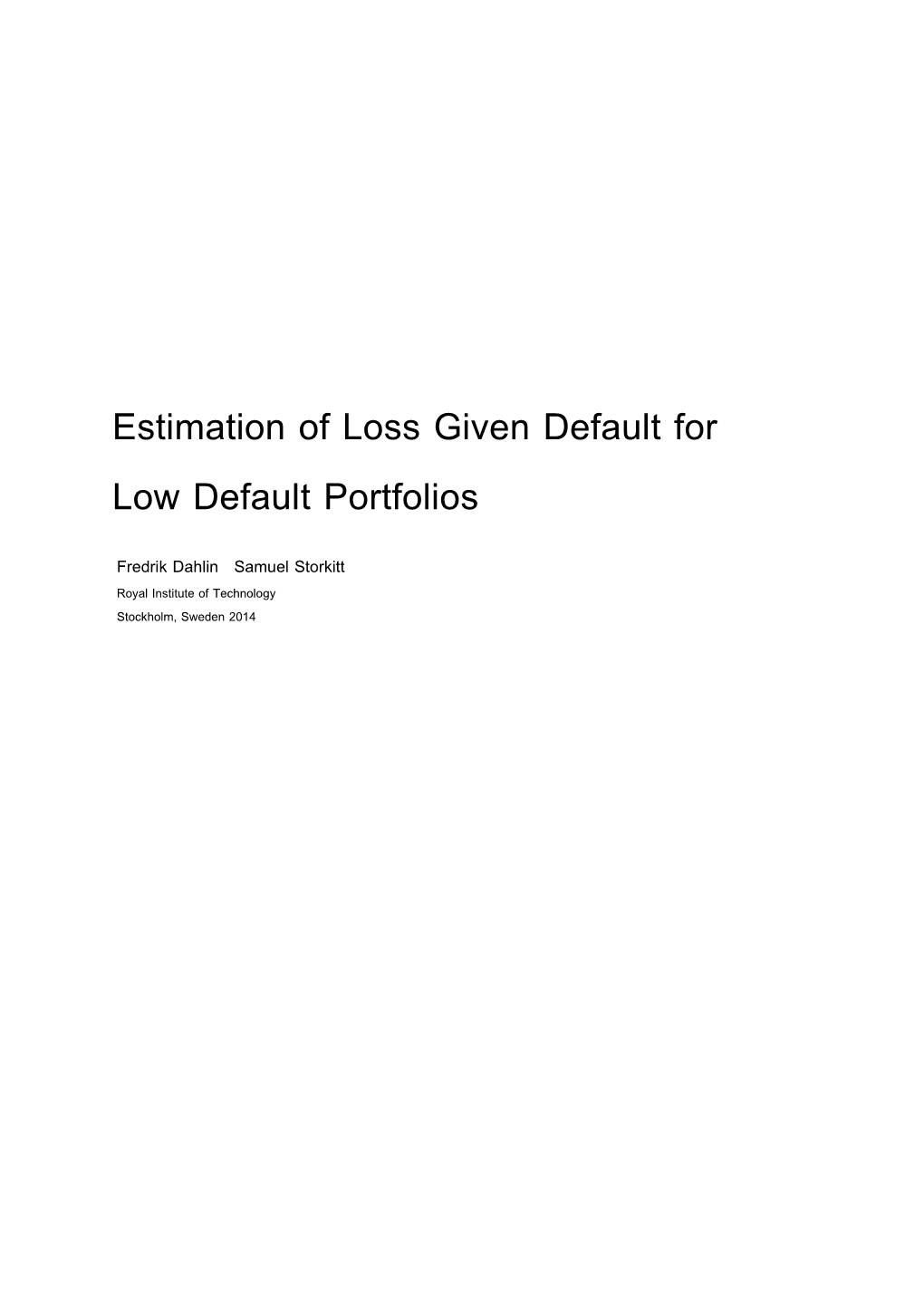 Estimation of Loss Given Default for

Low Default Portfolios

Fredrik Dahlin Samuel Storkitt

Royal Institute of Technology

Stockholm, Sweden 2014